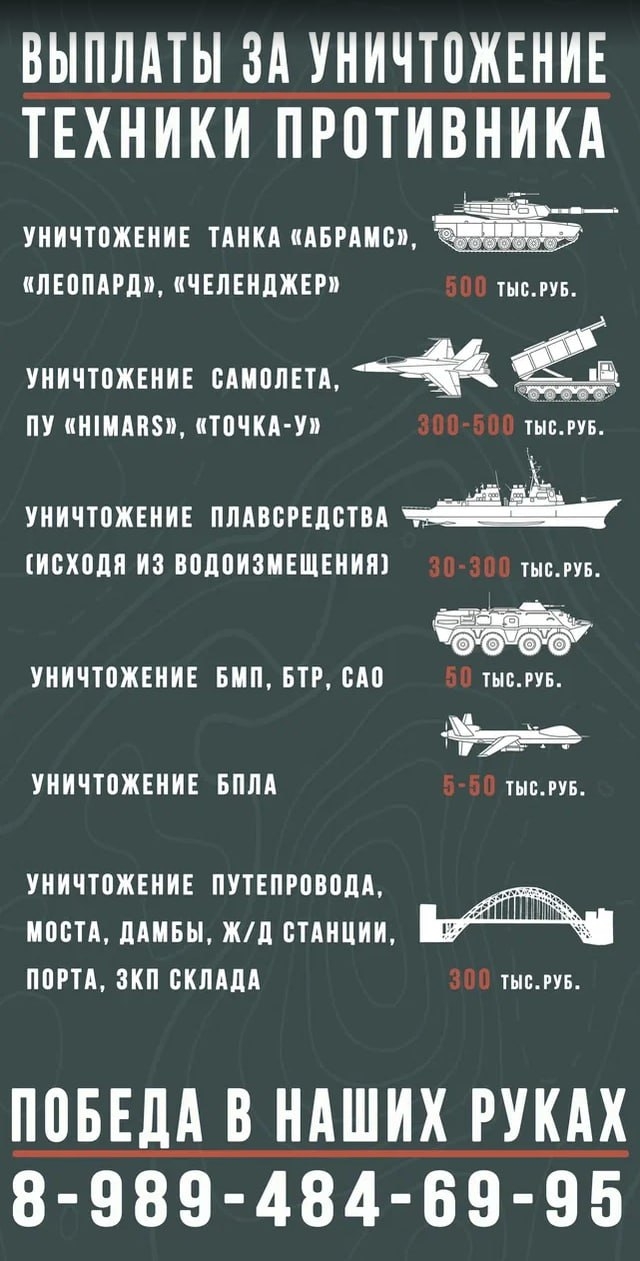 ВЫПЛАТЫ ЗА УНИЧТОЖЕНИЕ
ТЕХНИКИ ПРОТИВНИКА

УНИЧТОЖЕНИЕ ТАНКА «АБРАМС», «ЛЕОПАРД», «ЧЕЛЕНДЖЕР»
500 ТЫС.РУБ.

УНИЧТОЖЕНИЕ САМОЛЕТА, ПУ «HIMARS», «ТОЧКА-У»
300-500 ТЫС.РУБ.

УНИЧТОЖЕНИЕ ПЛАВСРЕДСТВА (ИСХОДЯ ИЗ ВОДОИЗМЕЩЕНИЯ)
30-300 ТЫС.РУБ.

УНИЧТОЖЕНИЕ БМП, БТР, САО
50 ТЫС.РУБ.

УНИЧТОЖЕНИЕ БПЛА
5-50 ТЫС.РУБ.

УНИЧТОЖЕНИЕ ПУТЕПРОВОДА, МОСТА, ДАМБЫ, Ж/Д СТАНЦИИ, ПОРТА, ЗКП СКЛАДА
300 ТЫС.РУБ.

ПОБЕДА В НАШИХ РУКАХ
8-989-484-69-95